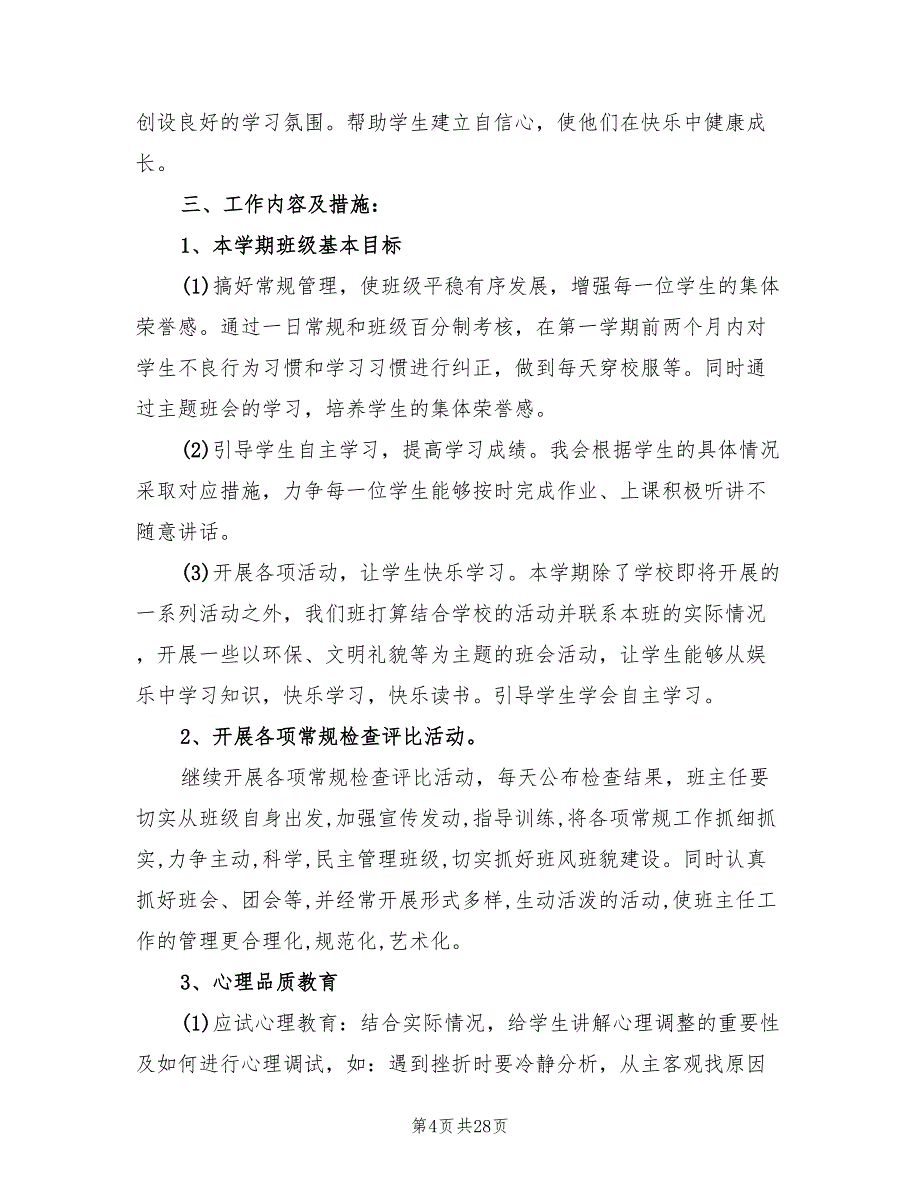 创设良好的学习氛围。帮助学生建立自信心，使他们在快乐中健康成长。

三、工作内容及措施：

1、本学期班级基本目标

(1)搞好常规管理，使班级平稳有序发展，增强每一位学生的集体荣誉感。通过一日常规和班级百分制考核，在第一学期前两个月内对学生不良行为习惯和学习习惯进行纠正，做到每天穿校服等。同时通过主题班会的学习，培养学生的集体荣誉感。

(2)引导学生自主学习，提高学习成绩。我会根据学生的具体情况采取对应措施，力争每一位学生能够按时完成作业、上课积极听讲不随意讲话。

(3)开展各项活动，让学生快乐学习。本学期除了学校即将开展的一系列活动之外，我们班打算结合学校的活动并联系本班的实际情况，开展一些以环保、文明礼貌等为主题的班会活动，让学生能够从娱乐中学习知识，快乐学习，快乐读书。引导学生学会自主学习。

2、开展各项常规检查评比活动。

继续开展各项常规检查评比活动，每天公布检查结果，班主任要切实从班级自身出发，加强宣传发动，指导训练，将各项常规工作抓细抓实，力争主动，科学，民主管理班级，切实抓好班风班貌建设。同时认真抓好班会、团会等，并经常开展形式多样，生动活泼的活动，使班主任工作的管理更合理化，规范化，艺术化。

3、心理品质教育

(1)应试心理教育：结合实际情况，给学生讲解心理调整的重要性及如何进行心理调试，如：遇到挫折时要冷静分析，从主客观找原因

第4页 共28页